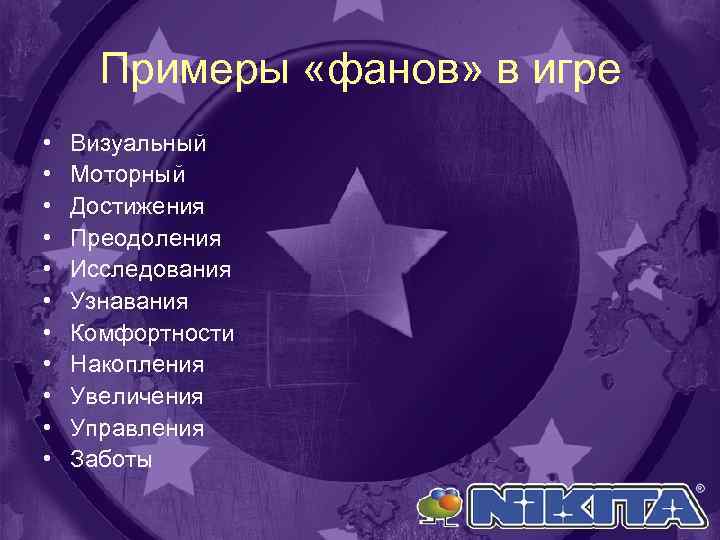 Примеры «фанов» в игре

• Визуальный
• Моторный
• Достижения
• Преодоления
• Исследования
• Узнавания
• Комфортности
• Накопления
• Увеличения
• Управления
• Заботы

NIKITA®